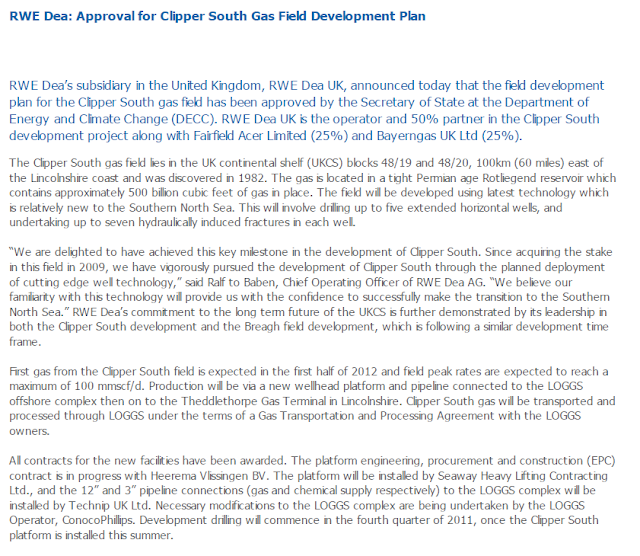 RWE Dea: Approval for Clipper South Gas Field Development Plan

RWE Dea's subsidiary in the United Kingdom, RWE Dea UK, announced today that the field development plan for the Clipper South gas field has been approved by the Secretary of State at the Department of Energy and Climate Change (DECC). RWE Dea UK is the operator and 50% partner in the Clipper South development project along with Fairfield Acer Limited (25%) and Bayerngas UK Ltd (25%).

The Clipper South gas field lies in the UK continental shelf (UKCS) blocks 48/19 and 48/20, 100km (60 miles) east of the Lincolnshire coast and was discovered in 1982. The gas is located in a tight Permian age Rotliegend reservoir which contains approximately 500 billion cubic feet of gas in place. The field will be developed using latest technology which is relatively new to the Southern North Sea. This will involve drilling up to five extended horizontal wells, and undertaking up to seven hydraulically induced fractures in each well.

"We are delighted to have achieved this key milestone in the development of Clipper South. Since acquiring the stake in this field in 2009, we have vigorously pursued the development of Clipper South through the planned deployment of cutting edge well technology," said Ralf to Baben, Chief Operating Officer of RWE Dea AG. "We believe our familiarity with this technology will provide us with the confidence to successfully make the transition to the Southern North Sea." RWE Dea's commitment to the long term future of the UKCS is further demonstrated by its leadership in both the Clipper South development and the Breagh field development, which is following a similar development time frame.

First gas from the Clipper South field is expected in the first half of 2012 and field peak rates are expected to reach a maximum of 100 mmscf/d. Production will be via a new wellhead platform and pipeline connected to the LOGGS offshore complex then on to the Theddlethorpe Gas Terminal in Lincolnshire. Clipper South gas will be transported and processed through LOGGS under the terms of a Gas Transportation and Processing Agreement with the LOGGS owners.

All contracts for the new facilities have been awarded. The platform engineering, procurement and construction (EPC) contract is in progress with Heerema Vlissingen BV. The platform will be installed by Seaway Heavy Lifting Contracting Ltd., and the 12" and 3" pipeline connections (gas and chemical supply respectively) to the LOGGS complex will be installed by Technip UK Ltd. Necessary modifications to the LOGGS complex are being undertaken by the LOGGS Operator, ConocoPhillips. Development drilling will commence in the fourth quarter of 2011, once the Clipper South platform is installed this summer.